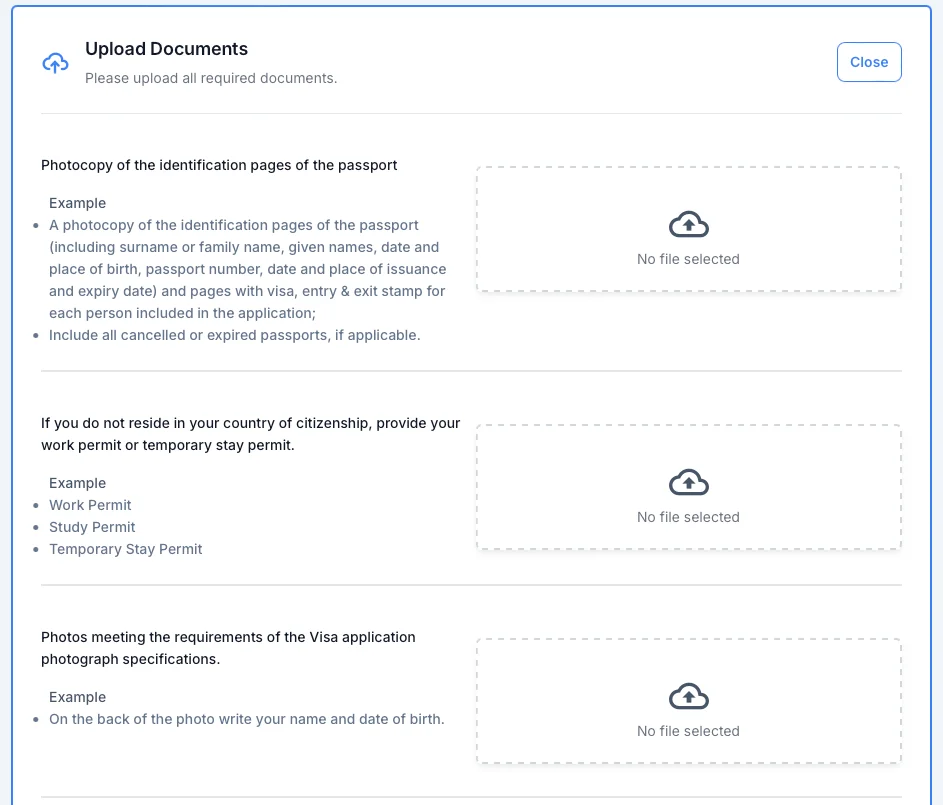 Upload Documents
Please upload all required documents.

Close

Photocopy of the identification pages of the passport

Example
- A photocopy of the identification pages of the passport (including surname or family name, given names, date and place of birth, passport number, date and place of issuance and expiry date) and pages with visa, entry & exit stamp for each person included in the application;
- Include all cancelled or expired passports, if applicable.

No file selected

If you do not reside in your country of citizenship, provide your work permit or temporary stay permit.

Example
- Work Permit
- Study Permit
- Temporary Stay Permit

No file selected

Photos meeting the requirements of the Visa application photograph specifications.

Example
- On the back of the photo write your name and date of birth.

No file selected